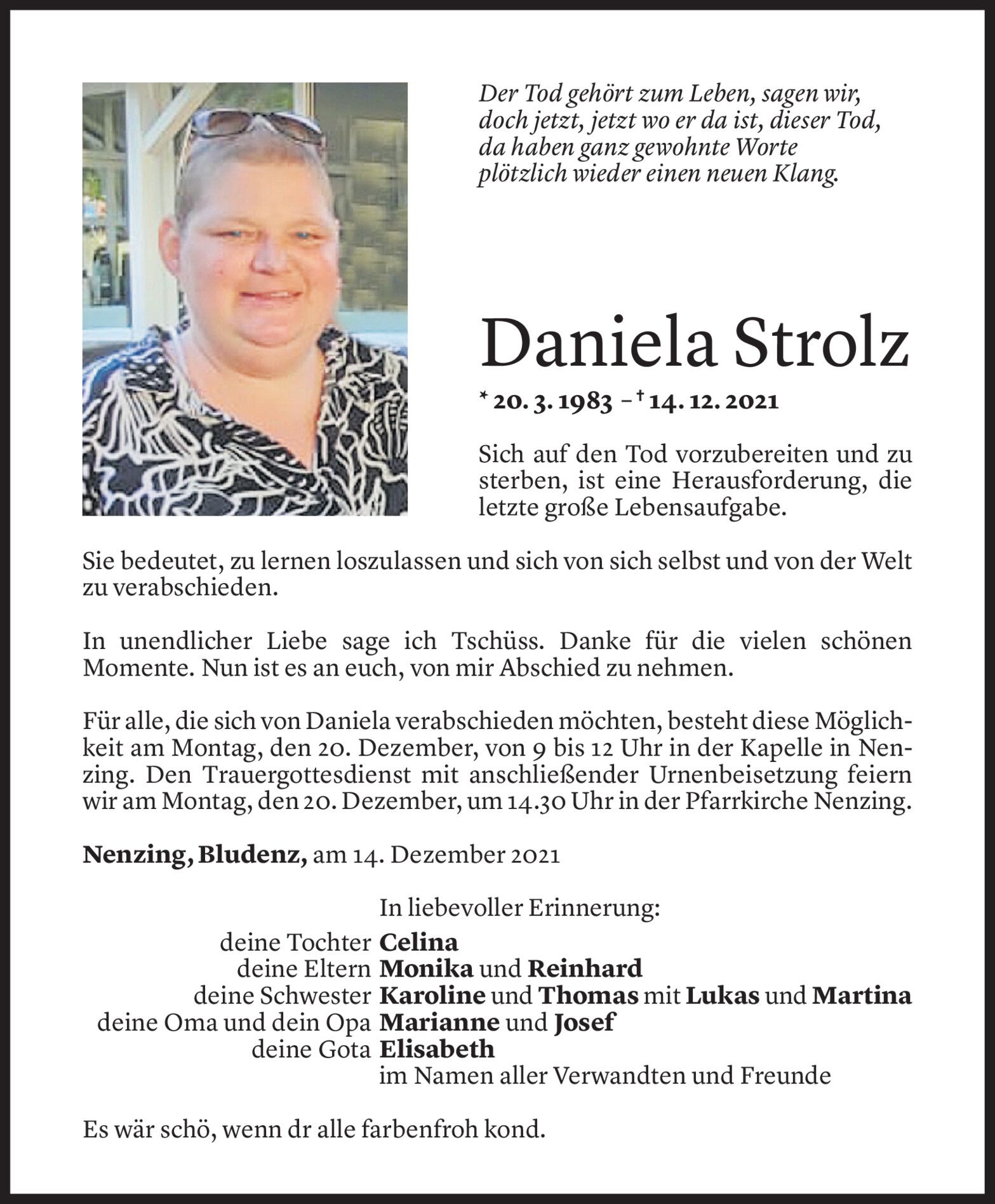 Der Tod gehört zum Leben, sagen wir, doch jetzt, jetzt wo er da ist, dieser Tod, da haben ganz gewohnte Worte plötzlich wieder einen neuen Klang.

Daniela Strolz

* 20. 3. 1983 – † 14. 12. 2021

Sich auf den Tod vorzubereiten und zu sterben, ist eine Herausforderung, die letzte große Lebensaufgabe.

Sie bedeutet, zu lernen loszulassen und sich von sich selbst und von der Welt zu verabschieden.

In unendlicher Liebe sage ich Tschüss. Danke für die vielen schönen Momente. Nun ist es an euch, von mir Abschied zu nehmen.

Für alle, die sich von Daniela verabschieden möchten, besteht diese Möglichkeit am Montag, den 20. Dezember, von 9 bis 12 Uhr in der Kapelle in Nenzing. Den Trauergottesdienst mit anschließender Urnenbeisetzung feiern wir am Montag, den 20. Dezember, um 14.30 Uhr in der Pfarrkirche Nenzing.

Nenzing, Bludenz, am 14. Dezember 2021

In liebevoller Erinnerung:
deine Tochter Celina
deine Eltern Monika und Reinhard
deine Schwester Karoline und Thomas mit Lukas und Martina
deine Oma und dein Opa Marianne und Josef
deine Gota Elisabeth
im Namen aller Verwandten und Freunde

Es wär schö, wenn dr alle farbenfroh kond.